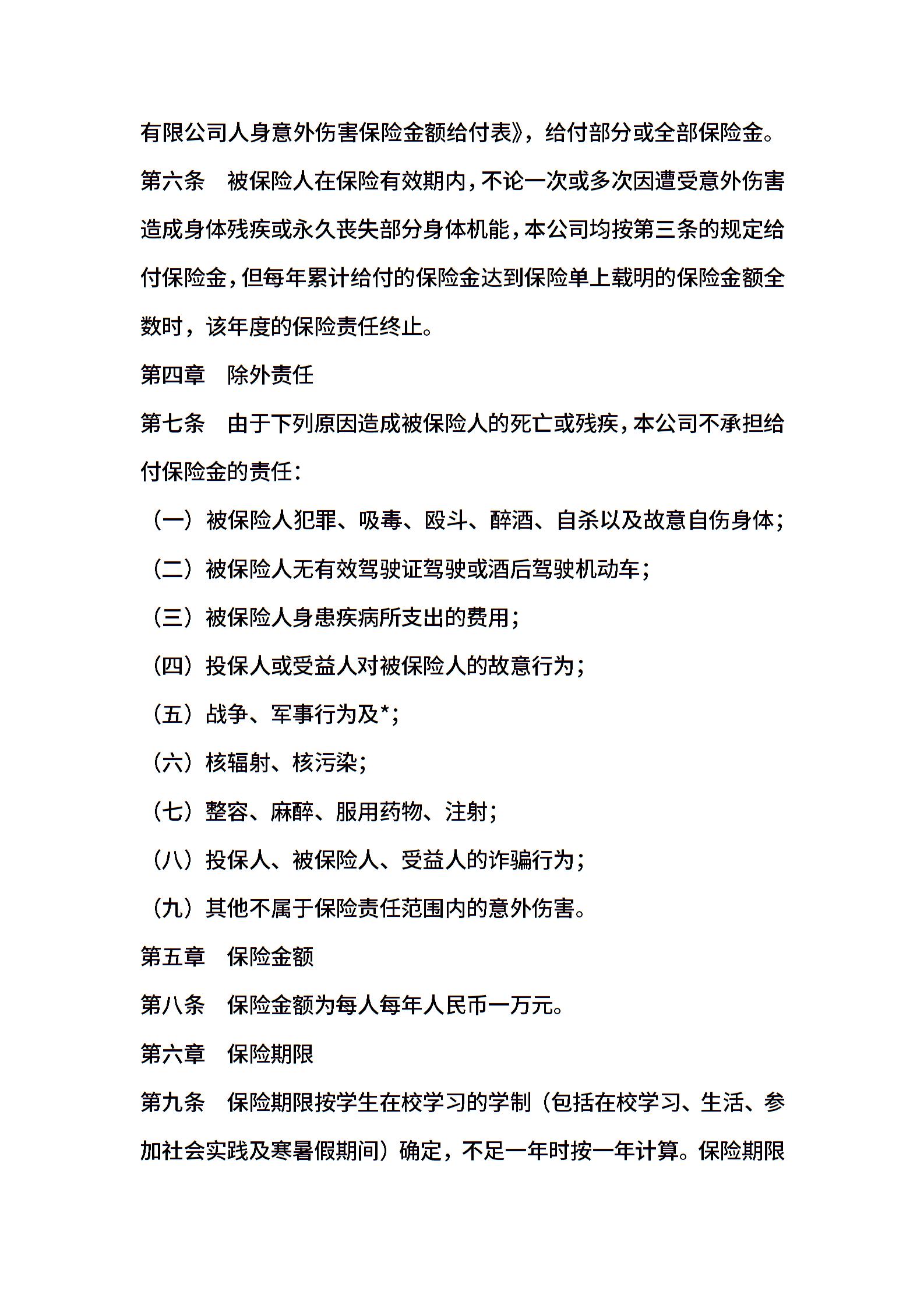 有限公司人身意外伤害保险金额给付表》，给付部分或全部保险金。

第六条　被保险人在保险有效期内，不论一次或多次因遭受意外伤害造成身体残疾或永久丧失部分身体机能，本公司均按第三条的规定给付保险金，但每年累计给付的保险金达到保险单上载明的保险金额全数时，该年度的保险责任终止。

第四章　除外责任

第七条　由于下列原因造成被保险人的死亡或残疾，本公司不承担给付保险金的责任：

（一）被保险人犯罪、吸毒、殴斗、醉酒、自杀以及故意自伤身体；

（二）被保险人无有效驾驶证驾驶或酒后驾驶机动车；

（三）被保险人身患疾病所支出的费用；

（四）投保人或受益人对被保险人的故意行为；

（五）战争、军事行为及*；

（六）核辐射、核污染；

（七）整容、麻醉、服用药物、注射；

（八）投保人、被保险人、受益人的诈骗行为；

（九）其他不属于保险责任范围内的意外伤害。

第五章　保险金额

第八条　保险金额为每人每年人民币一万元。

第六章　保险期限

第九条　保险期限按学生在校学习的学制（包括在校学习、生活、参加社会实践及寒暑假期间）确定，不足一年时按一年计算。保险期限